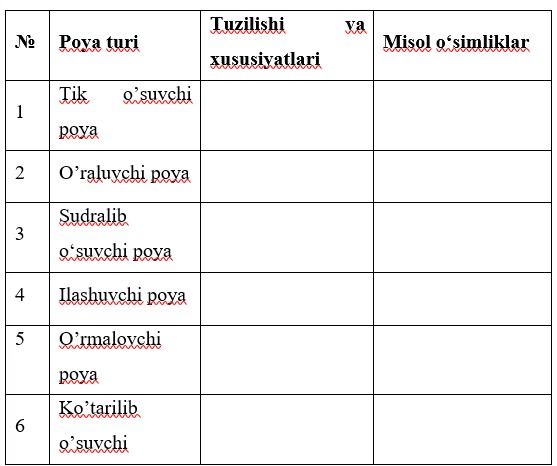 | № | Poya turi | Tuzilishi va xususiyatlari | Misol o‘simliklar |
|---|---|---|---|
| 1 | Tik o’suvchi poya | | |
| 2 | O’raluvchi poya | | |
| 3 | Sudralib o‘suvchi poya | | |
| 4 | Ilashuvchi poya | | |
| 5 | O’rmalovchi poya | | |
| 6 | Ko’tarilib o’suvchi | | |